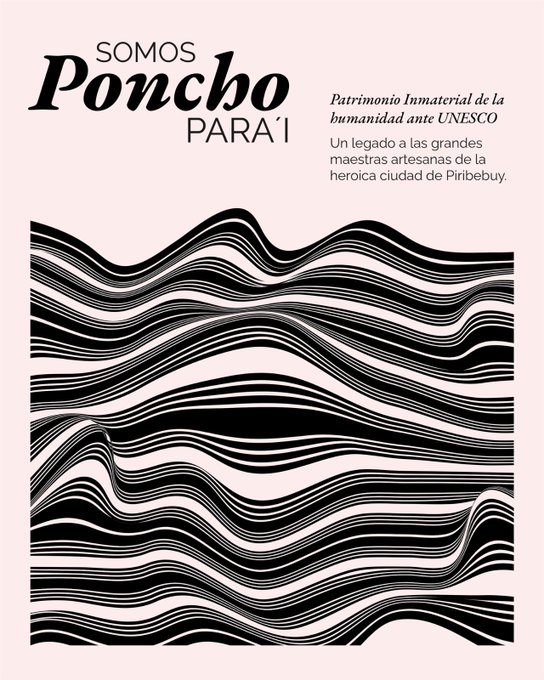 SOMOS
Poncho
PARA´I

Patrimonio Inmaterial de la humanidad ante UNESCO

Un legado a las grandes maestras artesanas de la heroica ciudad de Piribebuy.